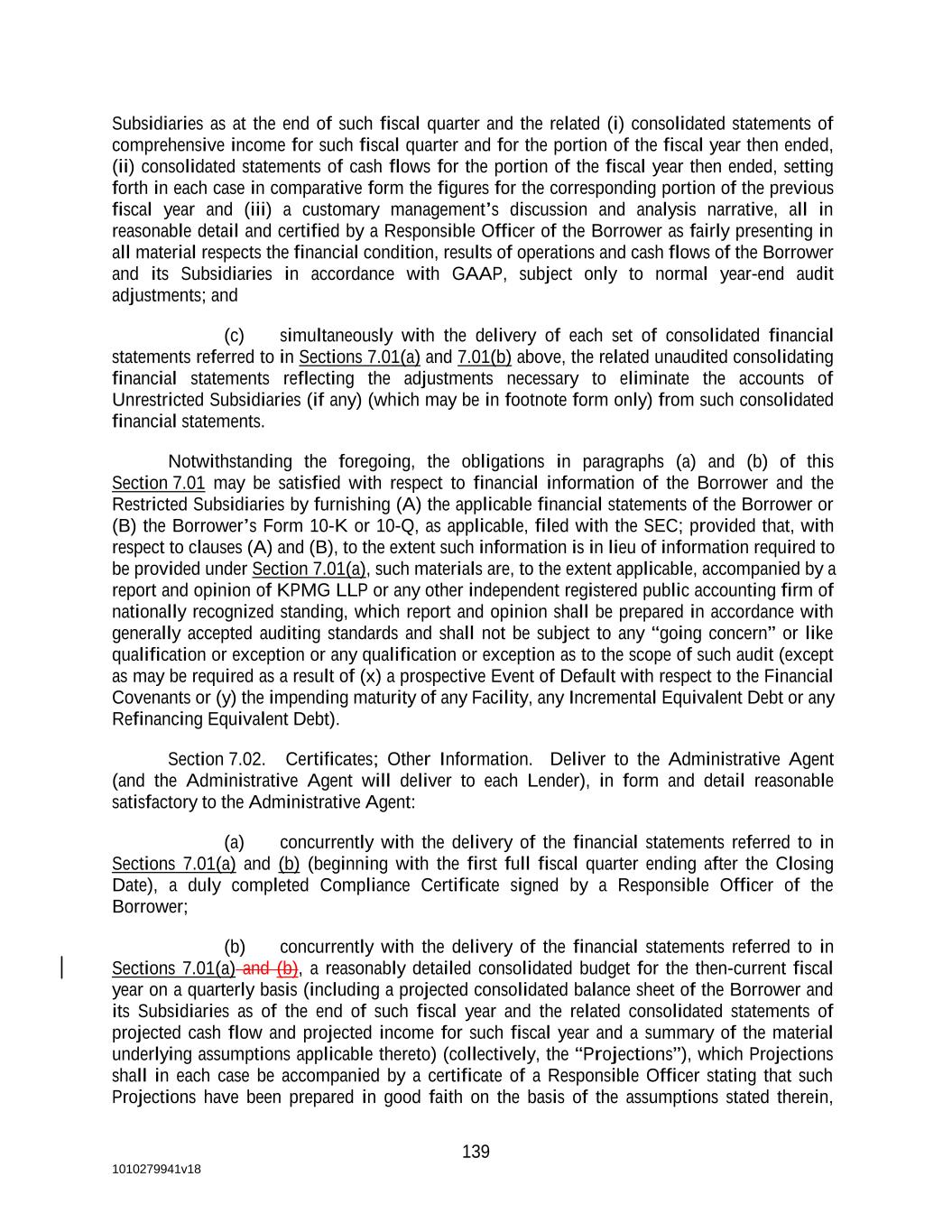 Subsidiaries as at the end of such fiscal quarter and the related (i) consolidated statements of comprehensive income for such fiscal quarter and for the portion of the fiscal year then ended, (ii) consolidated statements of cash flows for the portion of the fiscal year then ended, setting forth in each case in comparative form the figures for the corresponding portion of the previous fiscal year and (iii) a customary management's discussion and analysis narrative, all in reasonable detail and certified by a Responsible Officer of the Borrower as fairly presenting in all material respects the financial condition, results of operations and cash flows of the Borrower and its Subsidiaries in accordance with GAAP, subject only to normal year-end audit adjustments; and

(c) simultaneously with the delivery of each set of consolidated financial statements referred to in Sections 7.01(a) and 7.01(b) above, the related unaudited consolidating financial statements reflecting the adjustments necessary to eliminate the accounts of Unrestricted Subsidiaries (if any) (which may be in footnote form only) from such consolidated financial statements.

Notwithstanding the foregoing, the obligations in paragraphs (a) and (b) of this Section 7.01 may be satisfied with respect to financial information of the Borrower and the Restricted Subsidiaries by furnishing (A) the applicable financial statements of the Borrower or (B) the Borrower's Form 10-K or 10-Q, as applicable, filed with the SEC; provided that, with respect to clauses (A) and (B), to the extent such information is in lieu of information required to be provided under Section 7.01(a), such materials are, to the extent applicable, accompanied by a report and opinion of KPMG LLP or any other independent registered public accounting firm of nationally recognized standing, which report and opinion shall be prepared in accordance with generally accepted auditing standards and shall not be subject to any "going concern" or like qualification or exception or any qualification or exception as to the scope of such audit (except as may be required as a result of (x) a prospective Event of Default with respect to the Financial Covenants or (y) the impending maturity of any Facility, any Incremental Equivalent Debt or any Refinancing Equivalent Debt).

Section 7.02. Certificates; Other Information. Deliver to the Administrative Agent (and the Administrative Agent will deliver to each Lender), in form and detail reasonable satisfactory to the Administrative Agent:

(a) concurrently with the delivery of the financial statements referred to in Sections 7.01(a) and (b) (beginning with the first full fiscal quarter ending after the Closing Date), a duly completed Compliance Certificate signed by a Responsible Officer of the Borrower;

(b) concurrently with the delivery of the financial statements referred to in Sections 7.01(a) and (b), a reasonably detailed consolidated budget for the then-current fiscal year on a quarterly basis (including a projected consolidated balance sheet of the Borrower and its Subsidiaries as of the end of such fiscal year and the related consolidated statements of projected cash flow and projected income for such fiscal year and a summary of the material underlying assumptions applicable thereto) (collectively, the "Projections"), which Projections shall in each case be accompanied by a certificate of a Responsible Officer stating that such Projections have been prepared in good faith on the basis of the assumptions stated therein,

139

1010279941v18